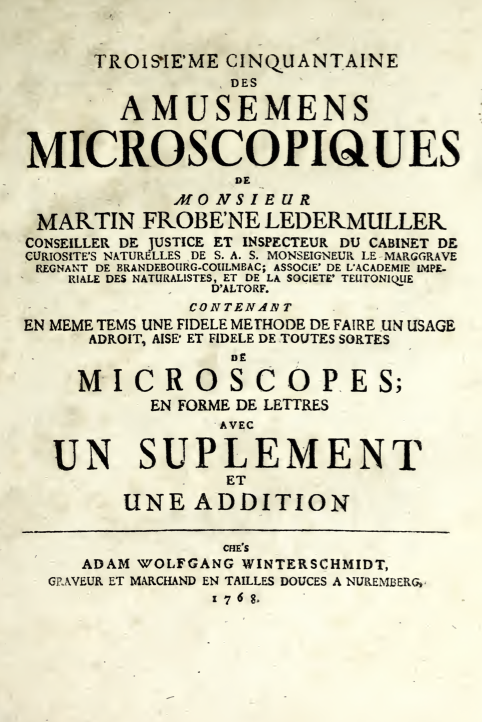 TROISIE'ME CINQUANTAINE
DES
AMUSEMENS
MICROSCOPIQUES
DE
MONSIEUR
MARTIN FROBE'NE LEDERMULLER
CONSEILLER DE JUSTICE ET INSPECTEUR DU CABINET DE CURIOSITE'S NATURELLES DE S. A. S. MONSEIGNEUR LE MARGGRAVE REGNANT DE BRANDEBOURG-COULMBAC; ASSOCIE' DE L'ACADEMIE IMPERIALE DES NATURALISTES, ET DE LA SOCIETE' TEUTONIQUE D'ALTORF.
CONTENANT
EN MEME TEMS UNE FIDELE METHODE DE FAIRE UN USAGE ADROIT, AISE' ET FIDELE DE TOUTES SORTES
DE
MICROSCOPES;
EN FORME DE LETTRES
AVEC
UN SUPLEMENT
ET
UNE ADDITION

CHE'S
ADAM WOLFGANG WINTERSCHMIDT,
GRAVEUR ET MARCHAND EN TAILLES DOUCES A NUREMBERG,
1768.